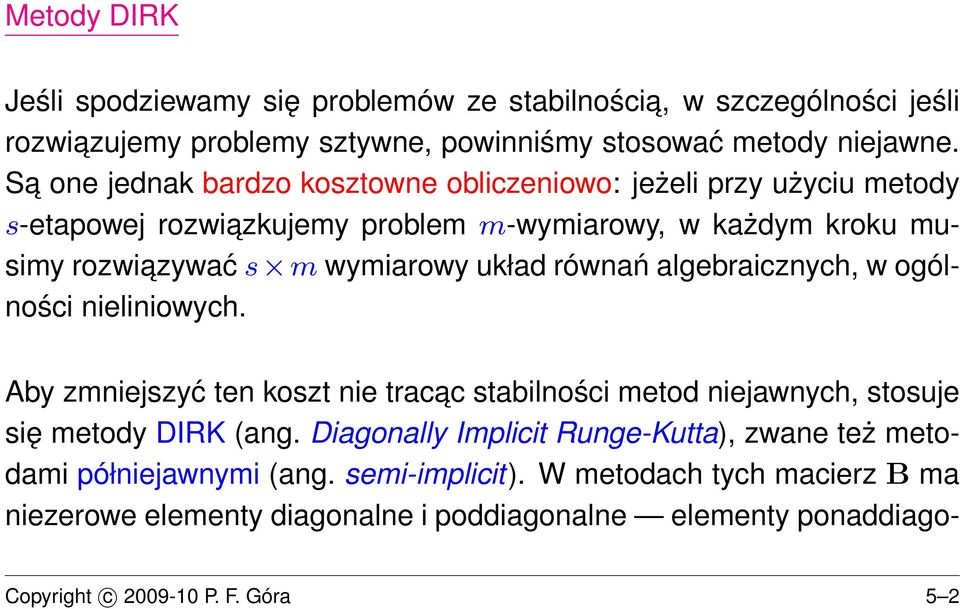 Metody DIRK

Jeśli spodziewamy się problemów ze stabilnością, w szczególności jeśli rozwiązujemy problemy sztywne, powinniśmy stosować metody niejawne. Są one jednak bardzo kosztowne obliczeniowo: jeżeli przy użyciu metody $s$-etapowej rozwiązkujemy problem $m$-wymiarowy, w każdym kroku musimy rozwiązywać $s \times m$ wymiarowy układ równań algebraicznych, w ogólności nieliniowych.

Aby zmniejszyć ten koszt nie tracąc stabilności metod niejawnych, stosuje się metody DIRK (ang. Diagonally Implicit Runge-Kutta), zwane też metodami półniejawnymi (ang. semi-implicit). W metodach tych macierz $\mathbf{B}$ ma niezerowe elementy diagonalne i poddiagonalne — elementy ponaddiago-

Copyright © 2009-10 P. F. Góra 5–2